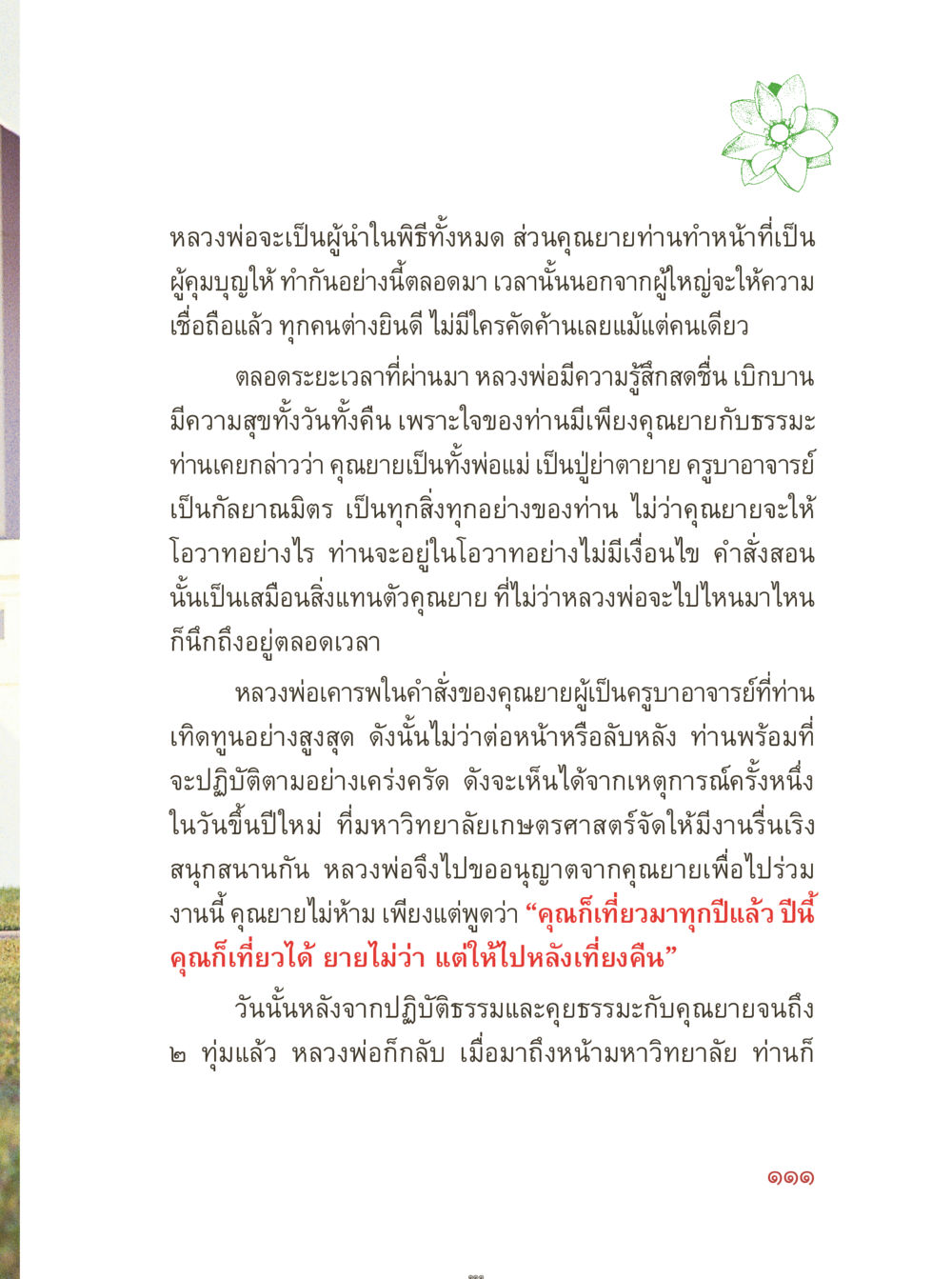 หลวงพ่อจะเป็นผู้นำในพิธีทั้งหมด ส่วนคุณยายท่านทำหน้าที่เป็นผู้คุมบุญให้ ทำกันอย่างนี้ตลอดมา เวลานั้นนอกจากผู้ใหญ่จะให้ความเชื่อถือแล้ว ทุกคนต่างยินดี ไม่มีใครคัดค้านเลยแม้แต่คนเดียว

ตลอดระยะเวลาที่ผ่านมา หลวงพ่อมีความรู้สึกสดชื่น เบิกบาน มีความสุขทั้งวันทั้งคืน เพราะใจของท่านมีเพียงคุณยายกับธรรมะ ท่านเคยกล่าวว่า คุณยายเป็นทั้งพ่อแม่ เป็นปู่ย่าตายาย ครูบาอาจารย์ เป็นกัลยาณมิตร เป็นทุกสิ่งทุกอย่างของท่าน ไม่ว่าคุณยายจะให้โอวาทอย่างไร ท่านจะอยู่ในโอวาทอย่างไม่มีเงื่อนไข คำสั่งสอนนั้นเป็นเสมือนสิ่งแทนตัวคุณยาย ที่ไม่ว่าหลวงพ่อจะไปไหนมาไหนก็นึกถึงอยู่ตลอดเวลา

หลวงพ่อเคารพในคำสั่งของคุณยายผู้เป็นครูบาอาจารย์ที่ท่านเทิดทูนอย่างสูงสุด ดังนั้นไม่ว่าต่อหน้าหรือลับหลัง ท่านพร้อมที่จะปฏิบัติตามอย่างเคร่งครัด ดังจะเห็นได้จากเหตุการณ์ครั้งหนึ่งในวันขึ้นปีใหม่ ที่มหาวิทยาลัยเกษตรศาสตร์จัดให้มีงานรื่นเริงสนุกสนานกัน หลวงพ่อจึงไปขออนุญาตจากคุณยายเพื่อไปร่วมงานนี้ คุณยายไม่ห้าม เพียงแต่พูดว่า “คุณก็เที่ยวมาทุกปีแล้ว ปีนี้คุณก็เที่ยวได้ ยายไม่ว่า แต่ให้ไปหลังเที่ยงคืน”

วันนั้นหลังจากปฏิบัติธรรมและคุยธรรมะกับคุณยายจนถึง ๒ ทุ่มแล้ว หลวงพ่อก็กลับ เมื่อมาถึงหน้ามหาวิทยาลัย ท่านก็

๑๑๑